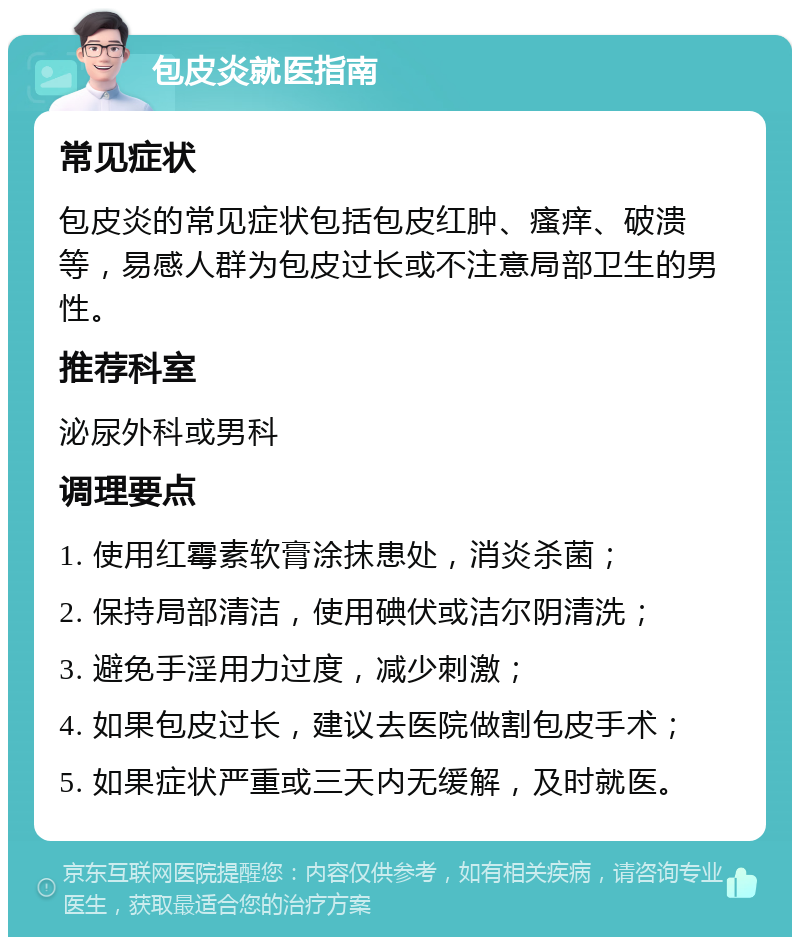 包皮炎就医指南

常见症状

包皮炎的常见症状包括包皮红肿、瘙痒、破溃等，易感人群为包皮过长或不注意局部卫生的男性。

推荐科室

泌尿外科或男科

调理要点

1. 使用红霉素软膏涂抹患处，消炎杀菌；

2. 保持局部清洁，使用碘伏或洁尔阴清洗；

3. 避免手淫用力过度，减少刺激；

4. 如果包皮过长，建议去医院做割包皮手术；

5. 如果症状严重或三天内无缓解，及时就医。

京东互联网医院提醒您：内容仅供参考，如有相关疾病，请咨询专业医生，获取最适合您的治疗方案